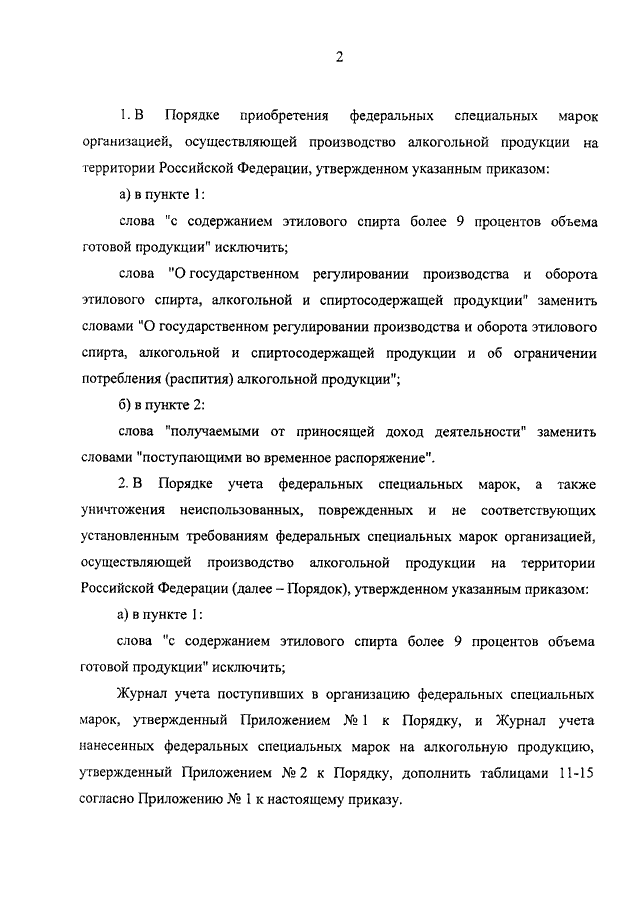 2

1. В Порядке приобретения федеральных специальных марок организацией, осуществляющей производство алкогольной продукции на территории Российской Федерации, утвержденном указанным приказом:

а) в пункте 1:

слова "с содержанием этилового спирта более 9 процентов объема готовой продукции" исключить;

слова "О государственном регулировании производства и оборота этилового спирта, алкогольной и спиртосодержащей продукции" заменить словами "О государственном регулировании производства и оборота этилового спирта, алкогольной и спиртосодержащей продукции и об ограничении потребления (распития) алкогольной продукции";

б) в пункте 2:

слова "получаемыми от приносящей доход деятельности" заменить словами "поступающими во временное распоряжение".

2. В Порядке учета федеральных специальных марок, а также уничтожения неиспользованных, поврежденных и не соответствующих установленным требованиям федеральных специальных марок организацией, осуществляющей производство алкогольной продукции на территории Российской Федерации (далее – Порядок), утвержденном указанным приказом:

а) в пункте 1:

слова "с содержанием этилового спирта более 9 процентов объема готовой продукции" исключить;

Журнал учета поступивших в организацию федеральных специальных марок, утвержденный Приложением № 1 к Порядку, и Журнал учета нанесенных федеральных специальных марок на алкогольную продукцию, утвержденный Приложением № 2 к Порядку, дополнить таблицами 11-15 согласно Приложению № 1 к настоящему приказу.